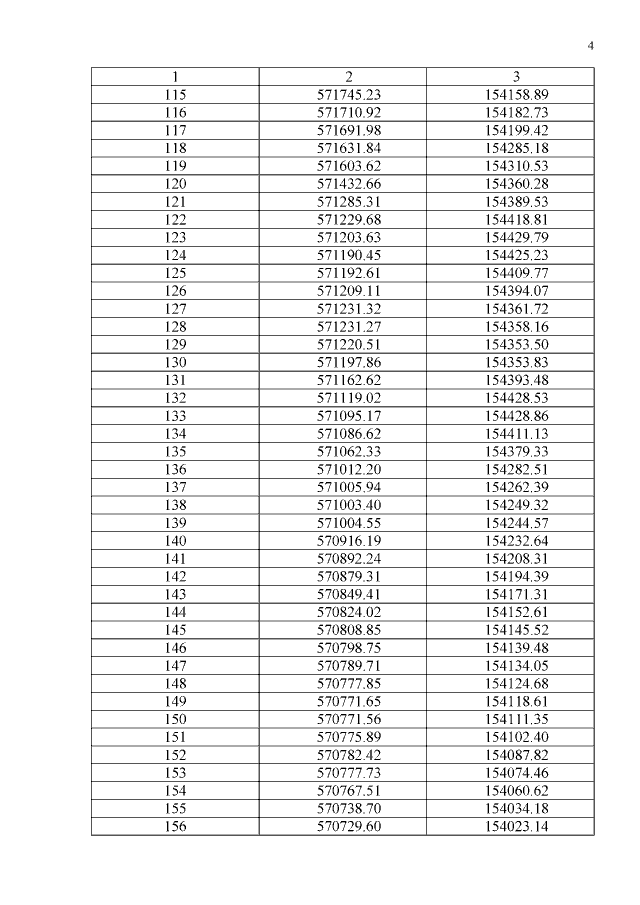 4

| 1 | 2 | 3 |
|---|---|---|
| 115 | 571745.23 | 154158.89 |
| 116 | 571710.92 | 154182.73 |
| 117 | 571691.98 | 154199.42 |
| 118 | 571631.84 | 154285.18 |
| 119 | 571603.62 | 154310.53 |
| 120 | 571432.66 | 154360.28 |
| 121 | 571285.31 | 154389.53 |
| 122 | 571229.68 | 154418.81 |
| 123 | 571203.63 | 154429.79 |
| 124 | 571190.45 | 154425.23 |
| 125 | 571192.61 | 154409.77 |
| 126 | 571209.11 | 154394.07 |
| 127 | 571231.32 | 154361.72 |
| 128 | 571231.27 | 154358.16 |
| 129 | 571220.51 | 154353.50 |
| 130 | 571197.86 | 154353.83 |
| 131 | 571162.62 | 154393.48 |
| 132 | 571119.02 | 154428.53 |
| 133 | 571095.17 | 154428.86 |
| 134 | 571086.62 | 154411.13 |
| 135 | 571062.33 | 154379.33 |
| 136 | 571012.20 | 154282.51 |
| 137 | 571005.94 | 154262.39 |
| 138 | 571003.40 | 154249.32 |
| 139 | 571004.55 | 154244.57 |
| 140 | 570916.19 | 154232.64 |
| 141 | 570892.24 | 154208.31 |
| 142 | 570879.31 | 154194.39 |
| 143 | 570849.41 | 154171.31 |
| 144 | 570824.02 | 154152.61 |
| 145 | 570808.85 | 154145.52 |
| 146 | 570798.75 | 154139.48 |
| 147 | 570789.71 | 154134.05 |
| 148 | 570777.85 | 154124.68 |
| 149 | 570771.65 | 154118.61 |
| 150 | 570771.56 | 154111.35 |
| 151 | 570775.89 | 154102.40 |
| 152 | 570782.42 | 154087.82 |
| 153 | 570777.73 | 154074.46 |
| 154 | 570767.51 | 154060.62 |
| 155 | 570738.70 | 154034.18 |
| 156 | 570729.60 | 154023.14 |